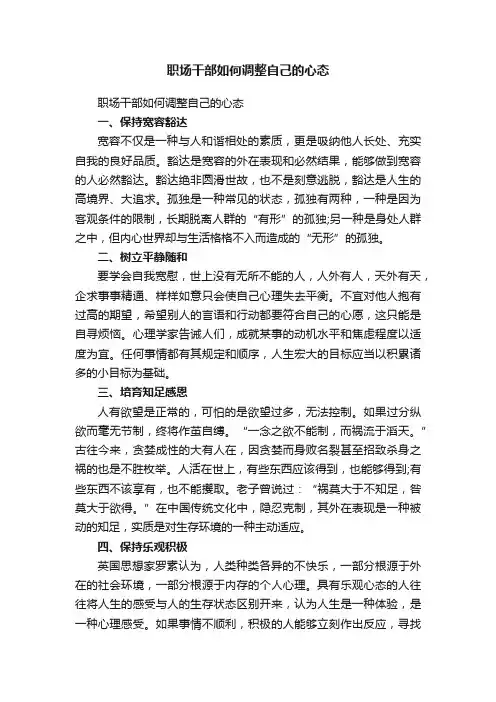 职场干部如何调整自己的心态

职场干部如何调整自己的心态

一、保持宽容豁达

宽容不仅是一种与人和谐相处的素质，更是吸纳他人长处、充实自我的良好品质。豁达是宽容的外在表现和必然结果，能够做到宽容的人必然豁达。豁达绝非圆滑世故，也不是刻意逃脱，豁达是人生的高境界、大追求。孤独是一种常见的状态，孤独有两种，一种是因为客观条件的限制，长期脱离人群的“有形”的孤独;另一种是身处人群之中，但内心世界却与生活格格不入而造成的“无形”的孤独。

二、树立平静随和

要学会自我宽慰，世上没有无所不能的人，人外有人，天外有天，企求事事精通、样样如意只会使自己心理失去平衡。不宜对他人抱有过高的期望，希望别人的言语和行动都要符合自己的心愿，这只能是自寻烦恼。心理学家告诫人们，成就某事的动机水平和焦虑程度以适度为宜。任何事情都有其规定和顺序，人生宏大的目标应当以积累诸多的小目标为基础。

三、培育知足感恩

人有欲望是正常的，可怕的是欲望过多，无法控制。如果过分纵欲而毫无节制，终将作茧自缚。“一念之欲不能制，而祸流于滔天。”古往今来，贪婪成性的大有人在，因贪婪而身败名裂甚至招致杀身之祸的也是不胜枚举。人活在世上，有些东西应该得到，也能够得到;有些东西不该享有，也不能攫取。老子曾说过：“祸莫大于不知足，咎莫大于欲得。”在中国传统文化中，隐忍克制，其外在表现是一种被动的知足，实质是对生存环境的一种主动适应。

四、保持乐观积极

英国思想家罗素认为，人类种类各异的不快乐，一部分根源于外在的社会环境，一部分根源于内存的个人心理。具有乐观心态的人往往将人生的感受与人的生存状态区别开来，认为人生是一种体验，是一种心理感受。如果事情不顺利，积极的人能够立刻作出反应，寻找